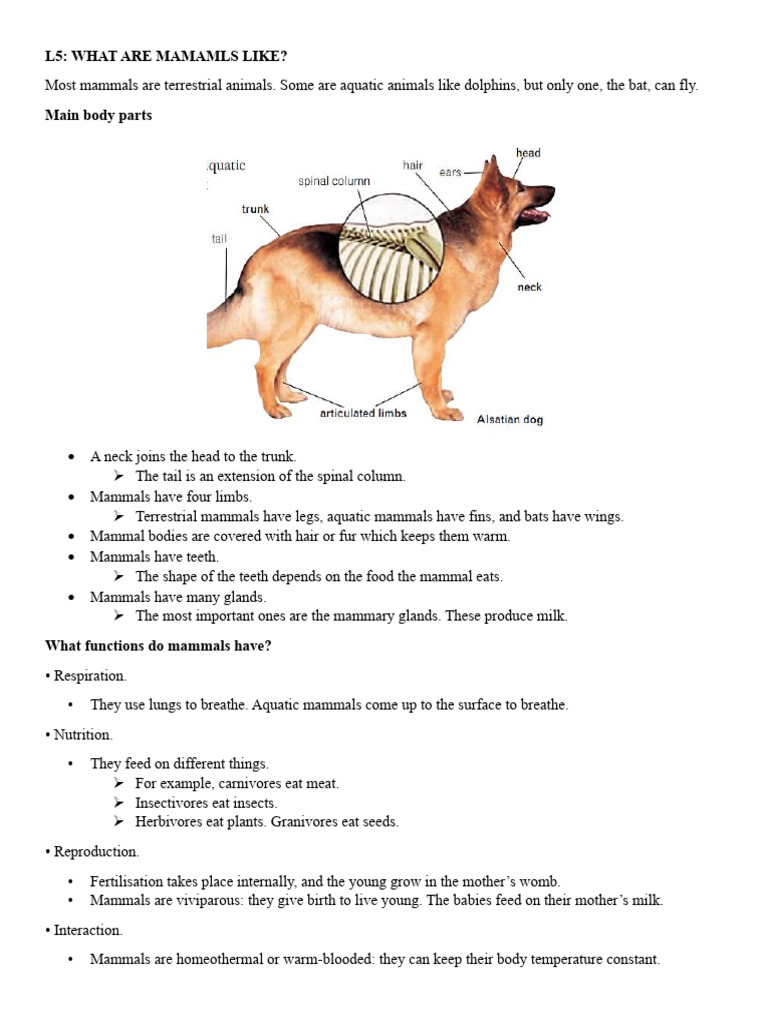 L5: WHAT ARE MAMAMLS LIKE?

Most mammals are terrestrial animals. Some are aquatic animals like dolphins, but only one, the bat, can fly.

Main body parts

quatic

spinal column

hair

ears

head

trunk

tail

neck

articulated limbs

Alsatian dog

• A neck joins the head to the trunk.
 ➢ The tail is an extension of the spinal column.
• Mammals have four limbs.
 ➢ Terrestrial mammals have legs, aquatic mammals have fins, and bats have wings.
• Mammal bodies are covered with hair or fur which keeps them warm.
• Mammals have teeth.
 ➢ The shape of the teeth depends on the food the mammal eats.
• Mammals have many glands.
 ➢ The most important ones are the mammary glands. These produce milk.

What functions do mammals have?

• Respiration.

• They use lungs to breathe. Aquatic mammals come up to the surface to breathe.

• Nutrition.

• They feed on different things.
 ➢ For example, carnivores eat meat.
 ➢ Insectivores eat insects.
 ➢ Herbivores eat plants. Granivores eat seeds.

• Reproduction.

• Fertilisation takes place internally, and the young grow in the mother's womb.
• Mammals are viviparous: they give birth to live young. The babies feed on their mother's milk.

• Interaction.

• Mammals are homeothermal or warm-blooded: they can keep their body temperature constant.